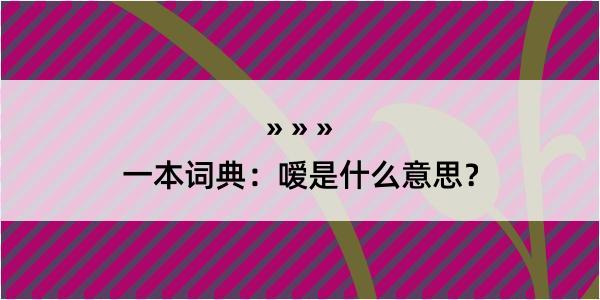 » » »
一本词典：嗳是什么意思？